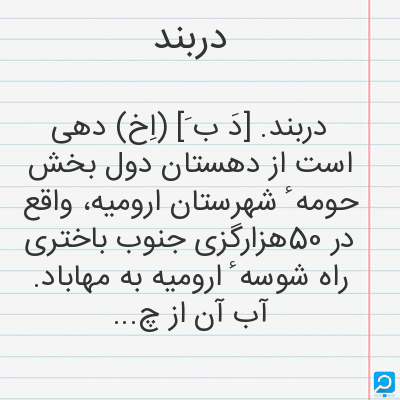 دربند

دربند. [دَ بَ] (اِخ) دهی است از دهستان دول بخش حومهٔ شهرستان ارومیه، واقع در ۵۰هزارگزی جنوب باختری راه شوسهٔ ارومیه به مهاباد. آب آن از چ...